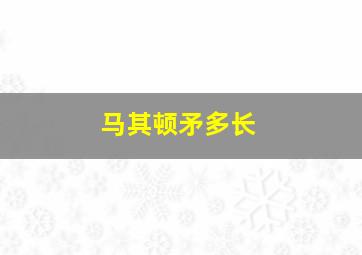 马其顿矛多长